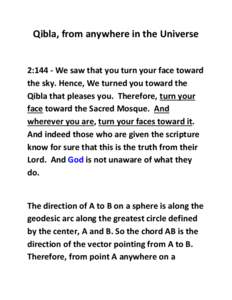 Qibla, from anywhere in the Universe

2:144 - We saw that you turn your face toward the sky. Hence, We turned you toward the Qibla that pleases you. Therefore, turn your face toward the Sacred Mosque. And wherever you are, turn your faces toward it. And indeed those who are given the scripture know for sure that this is the truth from their Lord. And God is not unaware of what they do.

The direction of A to B on a sphere is along the geodesic arc along the greatest circle defined by the center, A and B. So the chord AB is the direction of the vector pointing from A to B. Therefore, from point A anywhere on a